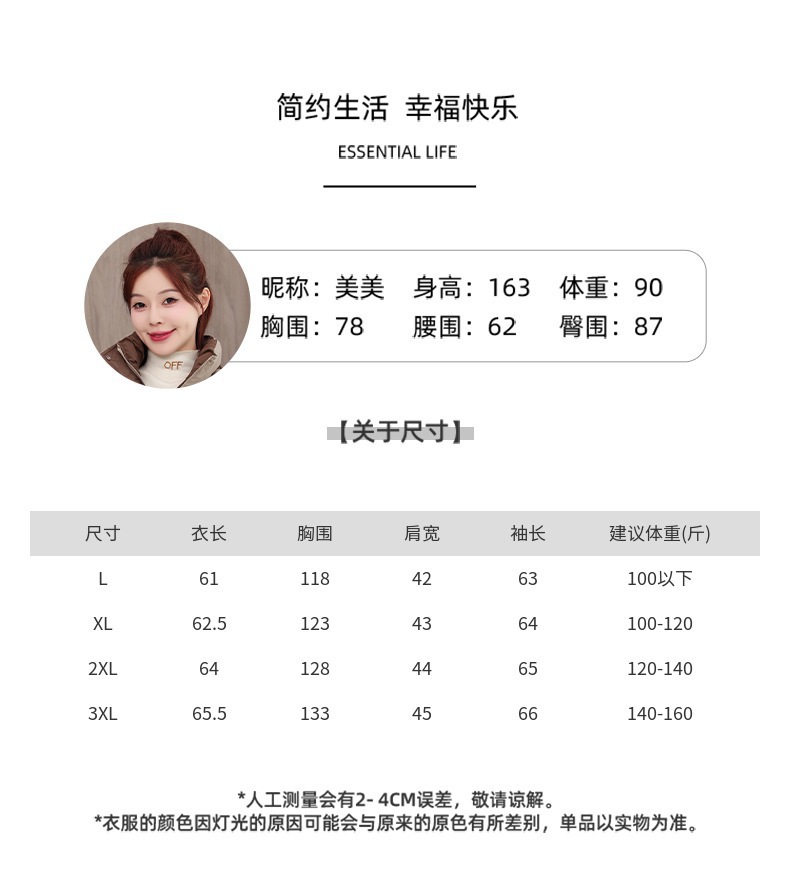 简约生活 幸福快乐

ESSENTIAL LIFE

OFF

昵称：美美 身高：163 体重：90
胸围：78 腰围：62 臀围：87

【关于尺寸】

| 尺寸 | 衣长 | 胸围 | 肩宽 | 袖长 | 建议体重(斤) |
|---|---|---|---|---|---|
| L | 61 | 118 | 42 | 63 | 100以下 |
| XL | 62.5 | 123 | 43 | 64 | 100-120 |
| 2XL | 64 | 128 | 44 | 65 | 120-140 |
| 3XL | 65.5 | 133 | 45 | 66 | 140-160 |

*人工测量会有2- 4CM误差，敬请谅解。
*衣服的颜色因灯光的原因可能会与原来的原色有所差别，单品以实物为准。